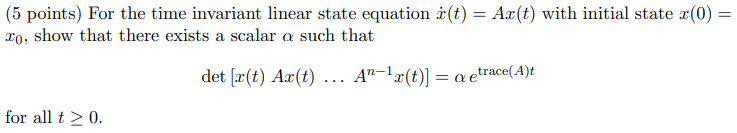 (5 points) For the time invariant linear state equation $\dot{x}(t) = Ax(t)$ with initial state $x(0) = x_0$, show that there exists a scalar $\alpha$ such that

$$\det\left[x(t)\ Ax(t)\ \ldots\ A^{n-1}x(t)\right] = \alpha\, e^{\text{trace}(A)t}$$

for all $t \geq 0$.